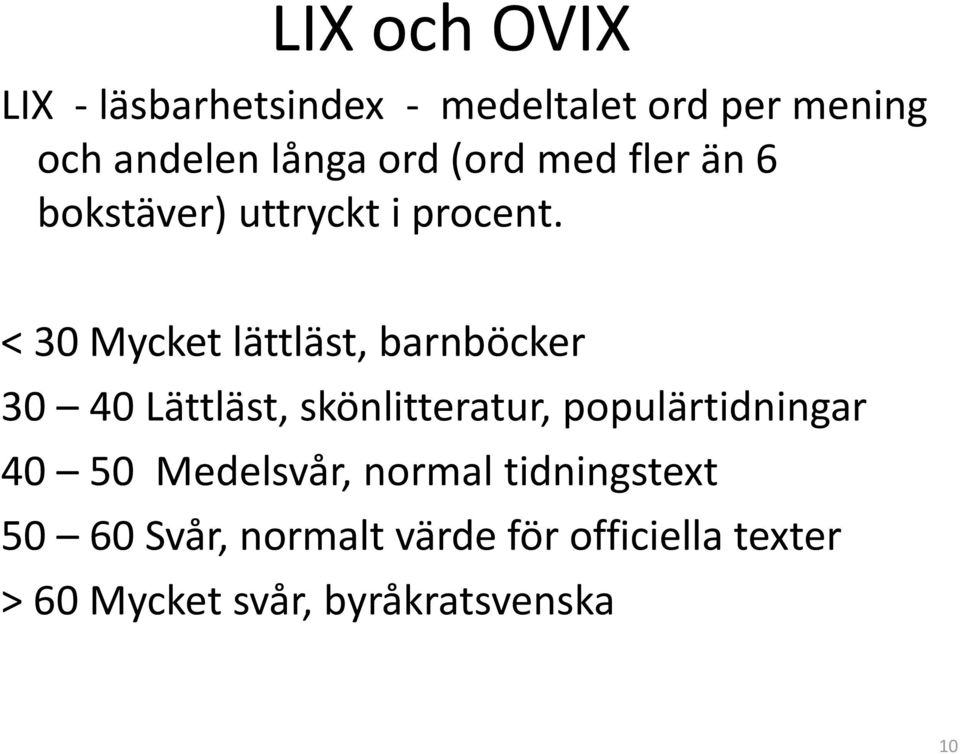 LIX och OVIX

LIX - läsbarhetsindex - medeltalet ord per mening och andelen långa ord (ord med fler än 6 bokstäver) uttryckt i procent.

< 30 Mycket lättläst, barnböcker

30 – 40 Lättläst, skönlitteratur, populärtidningar

40 – 50 Medelsvår, normal tidningstext

50 – 60 Svår, normalt värde för officiella texter

> 60 Mycket svår, byråkratsvenska

10